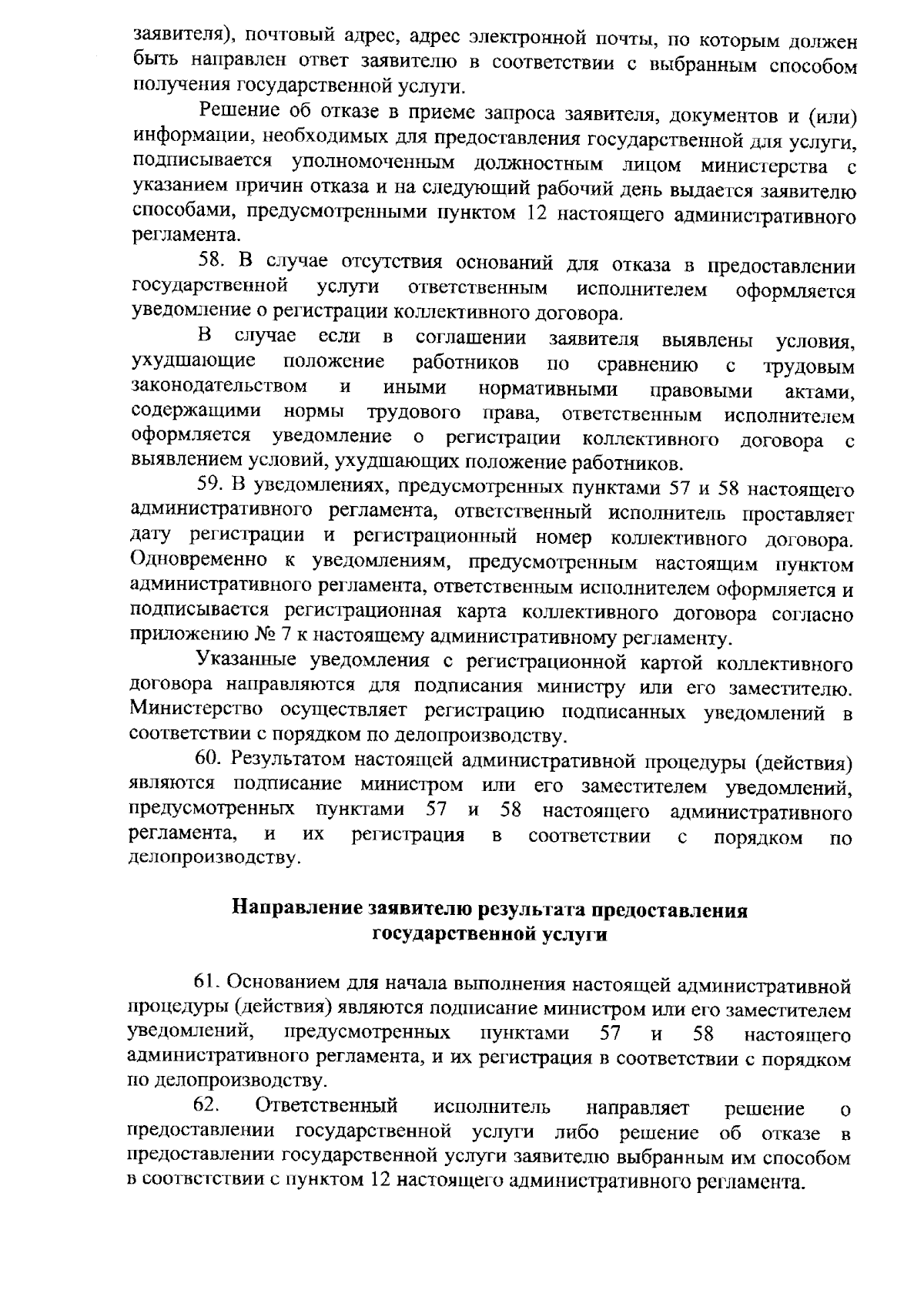 заявителя), почтовый адрес, адрес электронной почты, по которым должен быть направлен ответ заявителю в соответствии с выбранным способом получения государственной услуги.

Решение об отказе в приеме запроса заявителя, документов и (или) информации, необходимых для предоставления государственной для услуги, подписывается уполномоченным должностным лицом министерства с указанием причин отказа и на следующий рабочий день выдается заявителю способами, предусмотренными пунктом 12 настоящего административного регламента.

58. В случае отсутствия оснований для отказа в предоставлении государственной услуги ответственным исполнителем оформляется уведомление о регистрации коллективного договора.

В случае если в соглашении заявителя выявлены условия, ухудшающие положение работников по сравнению с трудовым законодательством и иными нормативными правовыми актами, содержащими нормы трудового права, ответственным исполнителем оформляется уведомление о регистрации коллективного договора с выявлением условий, ухудшающих положение работников.

59. В уведомлениях, предусмотренных пунктами 57 и 58 настоящего административного регламента, ответственный исполнитель проставляет дату регистрации и регистрационный номер коллективного договора. Одновременно к уведомлениям, предусмотренным настоящим пунктом административного регламента, ответственным исполнителем оформляется и подписывается регистрационная карта коллективного договора согласно приложению № 7 к настоящему административному регламенту.

Указанные уведомления с регистрационной картой коллективного договора направляются для подписания министру или его заместителю. Министерство осуществляет регистрацию подписанных уведомлений в соответствии с порядком по делопроизводству.

60. Результатом настоящей административной процедуры (действия) являются подписание министром или его заместителем уведомлений, предусмотренных пунктами 57 и 58 настоящего административного регламента, и их регистрация в соответствии с порядком по делопроизводству.

Направление заявителю результата предоставления государственной услуги

61. Основанием для начала выполнения настоящей административной процедуры (действия) являются подписание министром или его заместителем уведомлений, предусмотренных пунктами 57 и 58 настоящего административного регламента, и их регистрация в соответствии с порядком по делопроизводству.

62. Ответственный исполнитель направляет решение о предоставлении государственной услуги либо решение об отказе в предоставлении государственной услуги заявителю выбранным им способом в соответствии с пунктом 12 настоящего административного регламента.